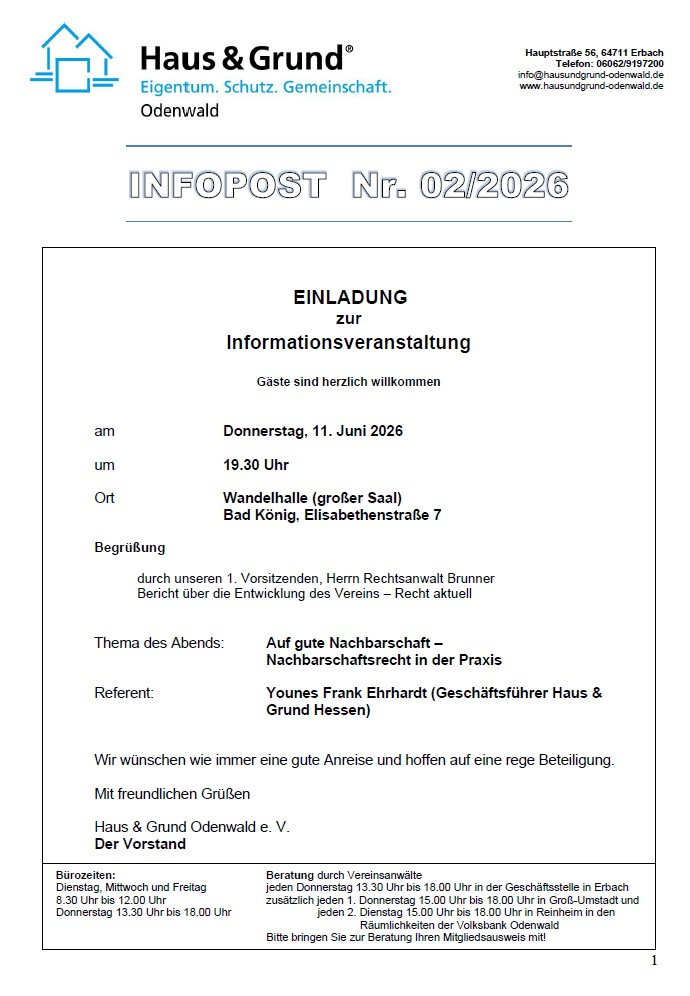 Haus & Grund®
Eigentum. Schutz. Gemeinschaft.
Odenwald

Hauptstraße 56, 64711 Erbach
Telefon: 06062/9197200
info@hausundgrund-odenwald.de
www.hausundgrund-odenwald.de

INFOPOST Nr. 02/2026

EINLADUNG
zur
Informationsveranstaltung

Gäste sind herzlich willkommen

am Donnerstag, 11. Juni 2026

um 19.30 Uhr

Ort Wandelhalle (großer Saal)
Bad König, Elisabethenstraße 7

Begrüßung

durch unseren 1. Vorsitzenden, Herrn Rechtsanwalt Brunner
Bericht über die Entwicklung des Vereins – Recht aktuell

Thema des Abends: Auf gute Nachbarschaft – Nachbarschaftsrecht in der Praxis

Referent: Younes Frank Ehrhardt (Geschäftsführer Haus & Grund Hessen)

Wir wünschen wie immer eine gute Anreise und hoffen auf eine rege Beteiligung.

Mit freundlichen Grüßen

Haus & Grund Odenwald e. V.
Der Vorstand

Bürozeiten:
Dienstag, Mittwoch und Freitag
8.30 Uhr bis 12.00 Uhr
Donnerstag 13.30 Uhr bis 18.00 Uhr

Beratung durch Vereinsanwälte
jeden Donnerstag 13.30 Uhr bis 18.00 Uhr in der Geschäftsstelle in Erbach
zusätzlich jeden 1. Donnerstag 15.00 Uhr bis 18.00 Uhr in Groß-Umstadt und
jeden 2. Dienstag 15.00 Uhr bis 18.00 Uhr in Reinheim in den Räumlichkeiten der Volksbank Odenwald
Bitte bringen Sie zur Beratung Ihren Mitgliedsausweis mit!

1